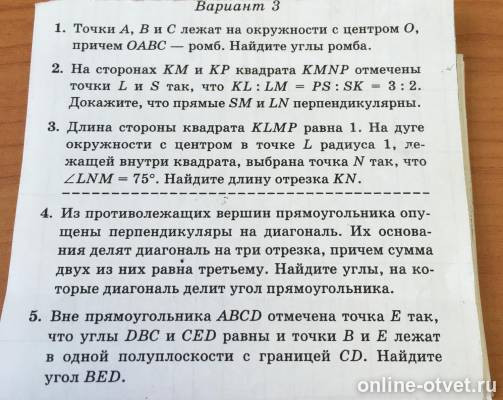 Вариант 3

1. Точки $A$, $B$ и $C$ лежат на окружности с центром $O$, причем $OABC$ — ромб. Найдите углы ромба.

2. На сторонах $KM$ и $KP$ квадрата $KMNP$ отмечены точки $L$ и $S$ так, что $KL : LM = PS : SK = 3 : 2$. Докажите, что прямые $SM$ и $LN$ перпендикулярны.

3. Длина стороны квадрата $KLMP$ равна 1. На дуге окружности с центром в точке $L$ радиуса 1, лежащей внутри квадрата, выбрана точка $N$ так, что $\angle LNM = 75°$. Найдите длину отрезка $KN$.

4. Из противолежащих вершин прямоугольника опущены перпендикуляры на диагональ. Их основания делят диагональ на три отрезка, причем сумма двух из них равна третьему. Найдите углы, на которые диагональ делит угол прямоугольника.

5. Вне прямоугольника $ABCD$ отмечена точка $E$ так, что углы $DBC$ и $CED$ равны и точки $B$ и $E$ лежат в одной полуплоскости с границей $CD$. Найдите угол $BED$.

online-otvet.ru